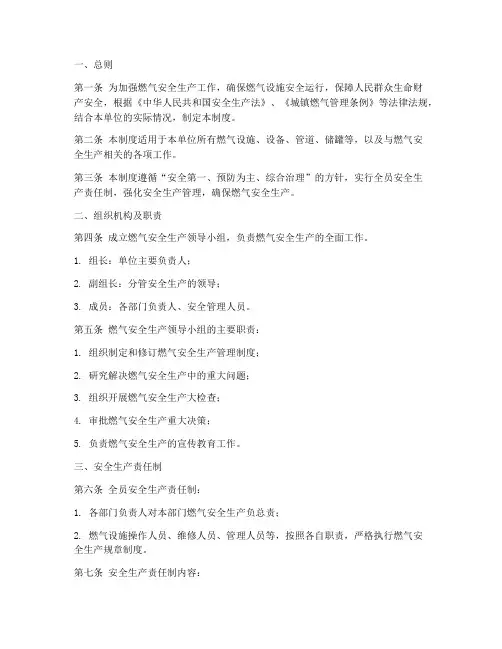 一、总则

第一条 为加强燃气安全生产工作，确保燃气设施安全运行，保障人民群众生命财产安全，根据《中华人民共和国安全生产法》、《城镇燃气管理条例》等法律法规，结合本单位的实际情况，制定本制度。

第二条 本制度适用于本单位所有燃气设施、设备、管道、储罐等，以及与燃气安全生产相关的各项工作。

第三条 本制度遵循“安全第一、预防为主、综合治理”的方针，实行全员安全生产责任制，强化安全生产管理，确保燃气安全生产。

二、组织机构及职责

第四条 成立燃气安全生产领导小组，负责燃气安全生产的全面工作。

1. 组长：单位主要负责人；

2. 副组长：分管安全生产的领导；

3. 成员：各部门负责人、安全管理人员。

第五条 燃气安全生产领导小组的主要职责：

1. 组织制定和修订燃气安全生产管理制度；

2. 研究解决燃气安全生产中的重大问题；

3. 组织开展燃气安全生产大检查；

4. 审批燃气安全生产重大决策；

5. 负责燃气安全生产的宣传教育工作。

三、安全生产责任制

第六条 全员安全生产责任制：

1. 各部门负责人对本部门燃气安全生产负总责；

2. 燃气设施操作人员、维修人员、管理人员等，按照各自职责，严格执行燃气安全生产规章制度。

第七条 安全生产责任制内容：